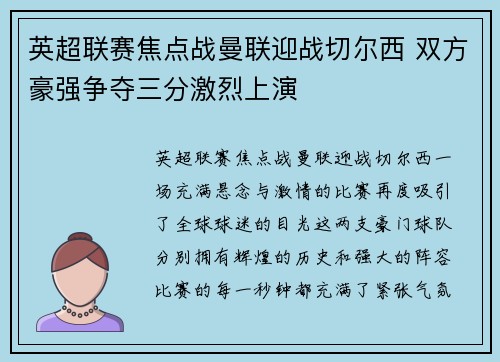 英超联赛焦点战曼联迎战切尔西 双方豪强争夺三分激烈上演

英超联赛焦点战曼联迎战切尔西一场充满悬念与激情的比赛再度吸引了全球球迷的目光这两支豪门球队分别拥有辉煌的历史和强大的阵容比赛的每一秒钟都充满了紧张气氛